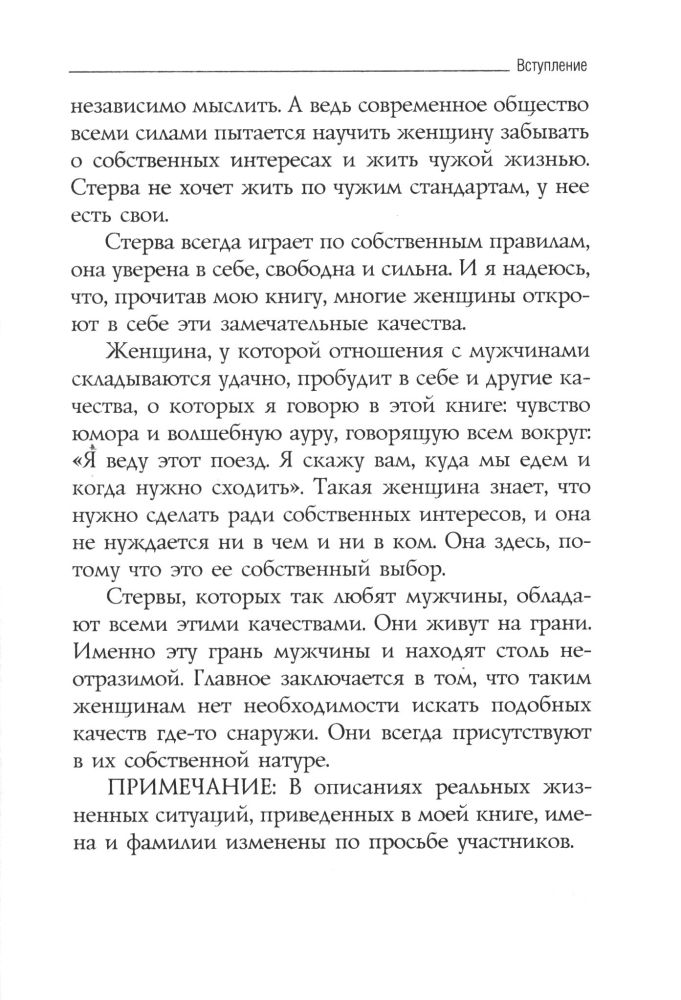 Вступление

независимо мыслить. А ведь современное общество всеми силами пытается научить женщину забывать о собственных интересах и жить чужой жизнью. Стерва не хочет жить по чужим стандартам, у нее есть свои.

Стерва всегда играет по собственным правилам, она уверена в себе, свободна и сильна. И я надеюсь, что, прочитав мою книгу, многие женщины откроют в себе эти замечательные качества.

Женщина, у которой отношения с мужчинами складываются удачно, пробудит в себе и другие качества, о которых я говорю в этой книге: чувство юмора и волшебную ауру, говорящую всем вокруг: «Я веду этот поезд. Я скажу вам, куда мы едем и когда нужно сходить». Такая женщина знает, что нужно сделать ради собственных интересов, и она не нуждается ни в чем и ни в ком. Она здесь, потому что это ее собственный выбор.

Стервы, которых так любят мужчины, обладают всеми этими качествами. Они живут на грани. Именно эту грань мужчины и находят столь неотразимой. Главное заключается в том, что таким женщинам нет необходимости искать подобных качеств где-то снаружи. Они всегда присутствуют в их собственной натуре.

ПРИМЕЧАНИЕ: В описаниях реальных жизненных ситуаций, приведенных в моей книге, имена и фамилии изменены по просьбе участников.